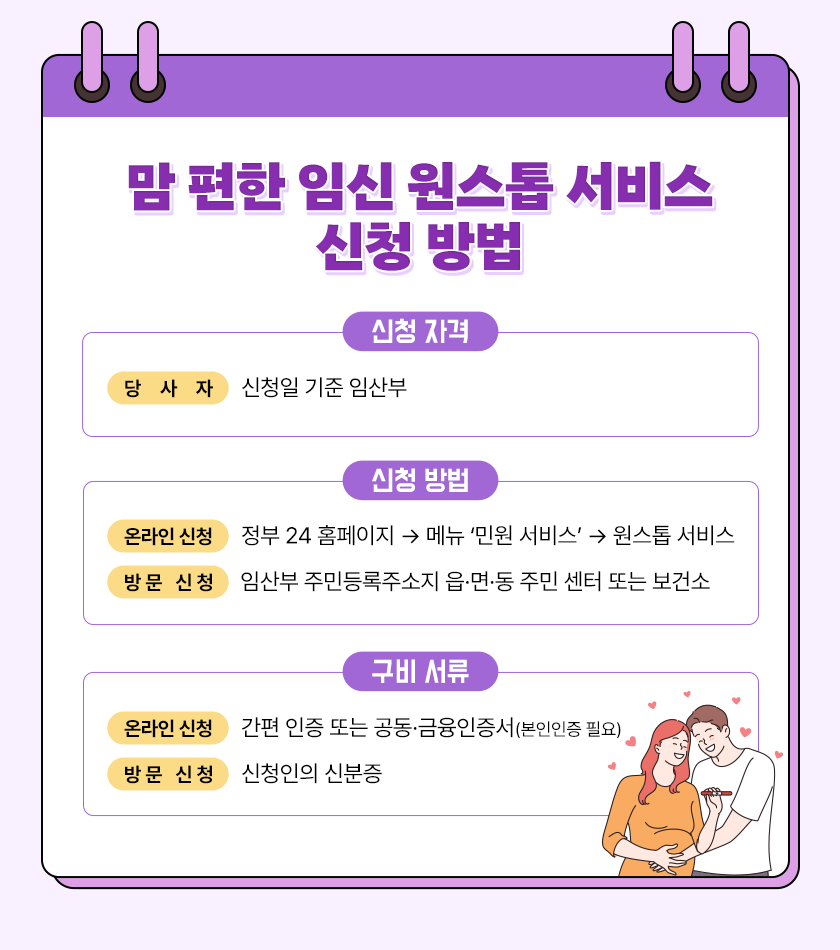 맘 편한 임신 원스톱 서비스
신청 방법

신청 자격

당 사 자 신청일 기준 임산부

신청 방법

온라인 신청 정부 24 홈페이지 → 메뉴 '민원 서비스' → 원스톱 서비스

방문 신청 임산부 주민등록주소지 읍·면·동 주민 센터 또는 보건소

구비 서류

온라인 신청 간편 인증 또는 공동·금융인증서(본인인증 필요)

방문 신청 신청인의 신분증